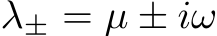 $\lambda_{\pm} = \mu \pm i\omega$